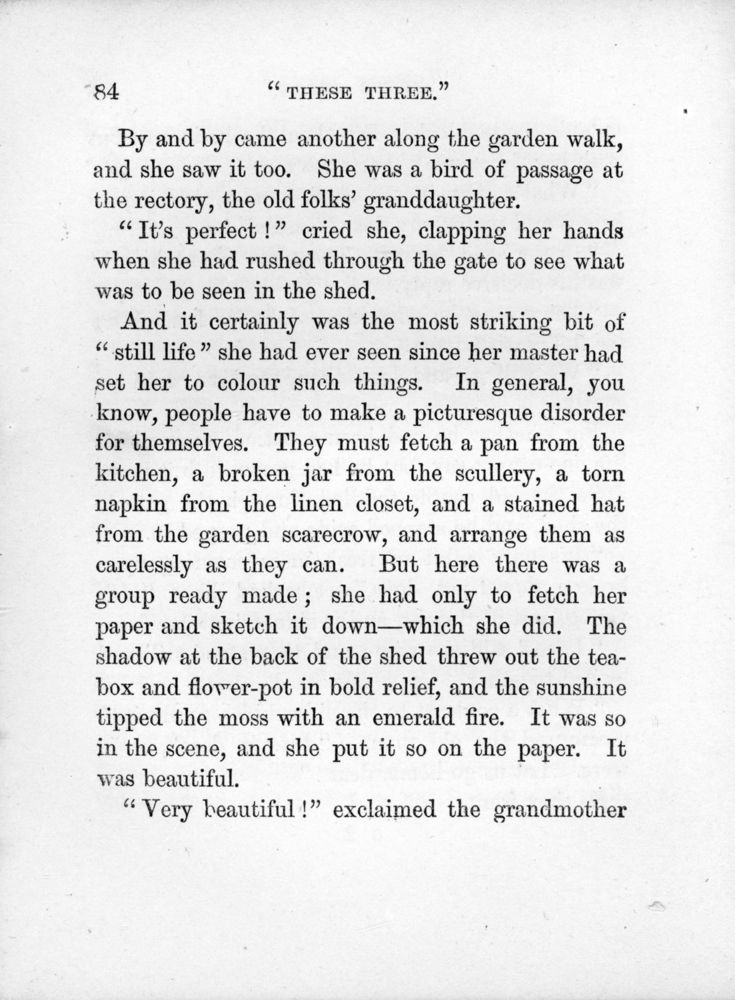 84 "THESE THREE."

By and by came another along the garden walk, and she saw it too. She was a bird of passage at the rectory, the old folks' granddaughter.

"It's perfect!" cried she, clapping her hands when she had rushed through the gate to see what was to be seen in the shed.

And it certainly was the most striking bit of "still life" she had ever seen since her master had set her to colour such things. In general, you know, people have to make a picturesque disorder for themselves. They must fetch a pan from the kitchen, a broken jar from the scullery, a torn napkin from the linen closet, and a stained hat from the garden scarecrow, and arrange them as carelessly as they can. But here there was a group ready made; she had only to fetch her paper and sketch it down—which she did. The shadow at the back of the shed threw out the tea-box and flower-pot in bold relief, and the sunshine tipped the moss with an emerald fire. It was so in the scene, and she put it so on the paper. It was beautiful.

"Very beautiful!" exclaimed the grandmother